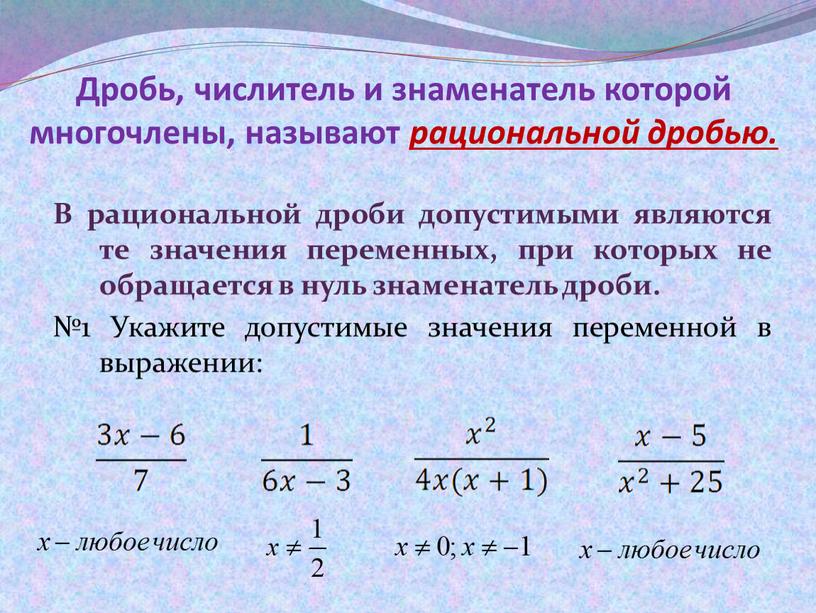 Дробь, числитель и знаменатель которой многочлены, называют рациональной дробью.

В рациональной дроби допустимыми являются те значения переменных, при которых не обращается в нуль знаменатель дроби.

№1 Укажите допустимые значения переменной в выражении:

$\frac{3x-6}{7}$ $\frac{1}{6x-3}$ $\frac{x^2}{4x(x+1)}$ $\frac{x-5}{x^2+25}$

$x$ – любое число $x \neq \frac{1}{2}$ $x \neq 0; x \neq -1$ $x$ – любое число